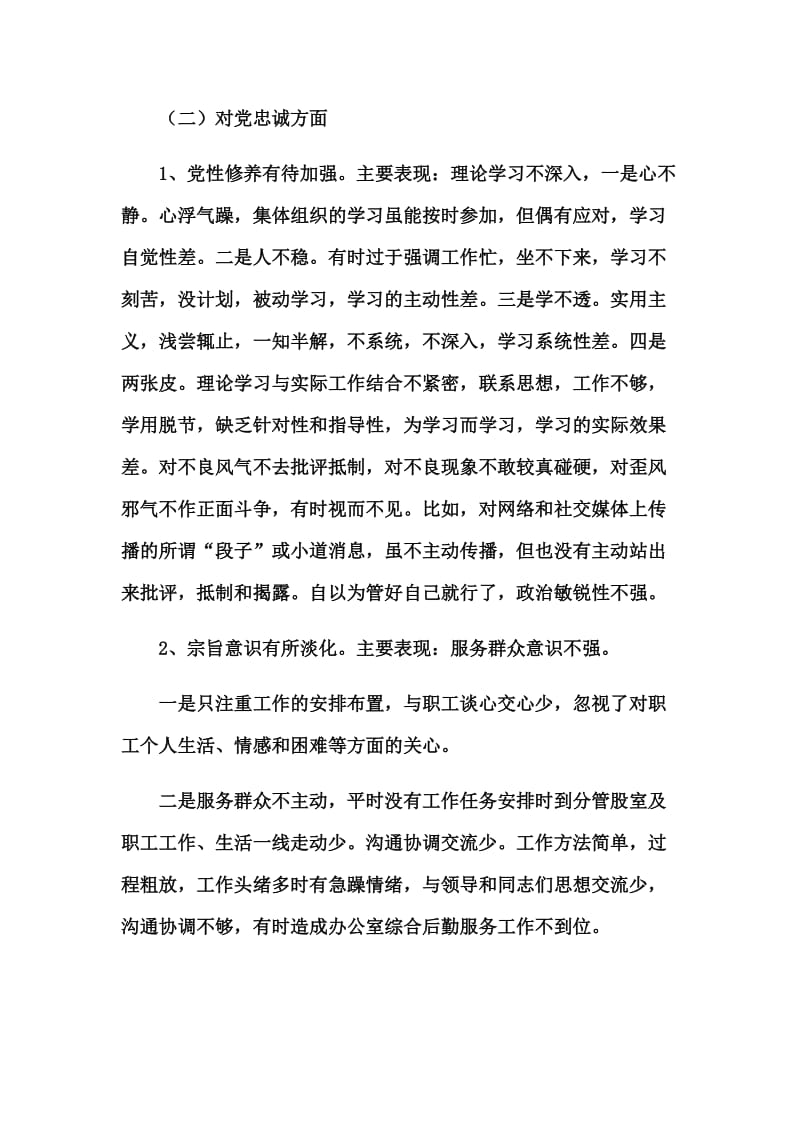 （二）对党忠诚方面

1、党性修养有待加强。主要表现：理论学习不深入，一是心不静。心浮气躁，集体组织的学习虽能按时参加，但偶有应对，学习自觉性差。二是人不稳。有时过于强调工作忙，坐不下来，学习不刻苦，没计划，被动学习，学习的主动性差。三是学不透。实用主义，浅尝辄止，一知半解，不系统，不深入，学习系统性差。四是两张皮。理论学习与实际工作结合不紧密，联系思想，工作不够，学用脱节，缺乏针对性和指导性，为学习而学习，学习的实际效果差。对不良风气不去批评抵制，对不良现象不敢较真碰硬，对歪风邪气不作正面斗争，有时视而不见。比如，对网络和社交媒体上传播的所谓“段子”或小道消息，虽不主动传播，但也没有主动站出来批评，抵制和揭露。自以为管好自己就行了，政治敏锐性不强。

2、宗旨意识有所淡化。主要表现：服务群众意识不强。

一是只注重工作的安排布置，与职工谈心交心少，忽视了对职工个人生活、情感和困难等方面的关心。

二是服务群众不主动，平时没有工作任务安排时到分管股室及职工工作、生活一线走动少。沟通协调交流少。工作方法简单，过程粗放，工作头绪多时有急躁情绪，与领导和同志们思想交流少，沟通协调不够，有时造成办公室综合后勤服务工作不到位。